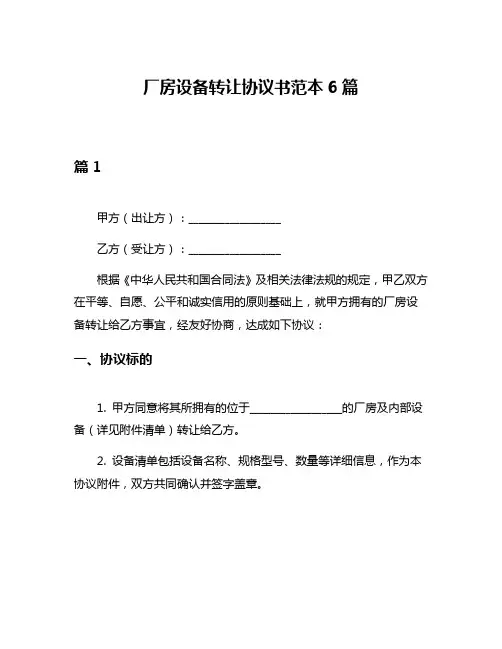 厂房设备转让协议书范本 6 篇

篇 1

甲方（出让方）：________________

乙方（受让方）：________________

根据《中华人民共和国合同法》及相关法律法规的规定，甲乙双方在平等、自愿、公平和诚实信用的原则基础上，就甲方拥有的厂房设备转让给乙方事宜，经友好协商，达成如下协议：

一、协议标的

1. 甲方同意将其所拥有的位于________________的厂房及内部设备（详见附件清单）转让给乙方。

2. 设备清单包括设备名称、规格型号、数量等详细信息，作为本协议附件，双方共同确认并签字盖章。